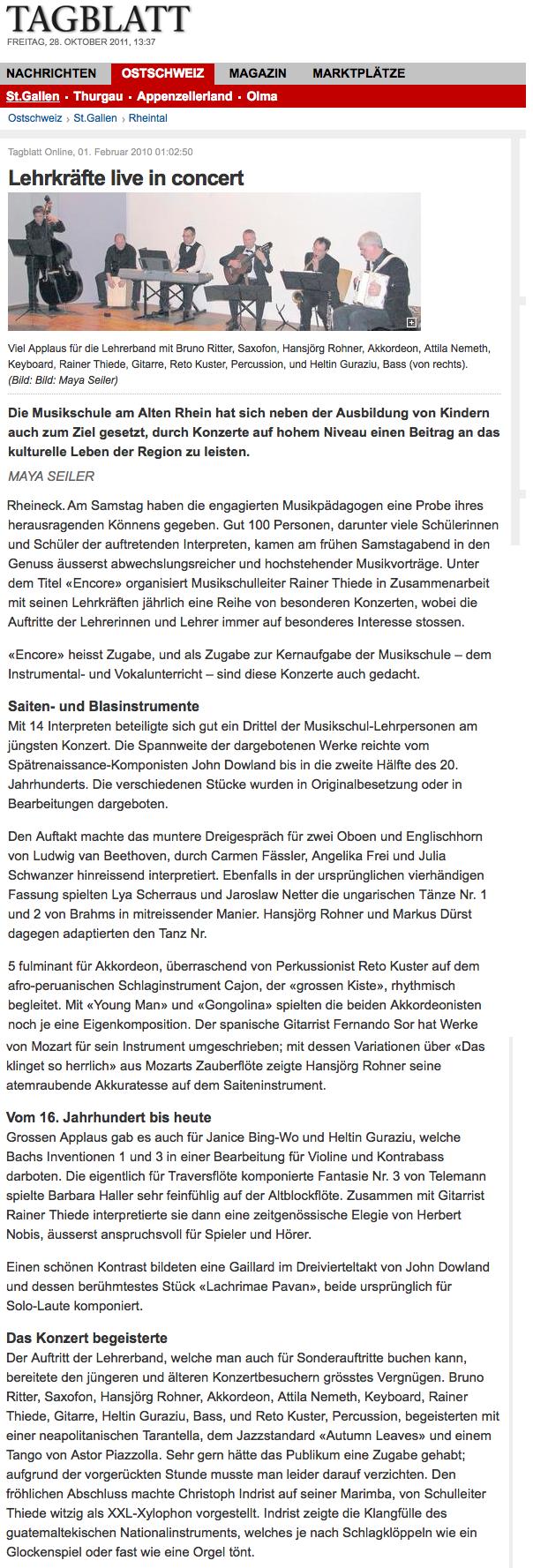 TAGBLATT
FREITAG, 28. OKTOBER 2011, 13:37

NACHRICHTEN OSTSCHWEIZ MAGAZIN MARKTPLÄTZE

St.Gallen · Thurgau · Appenzellerland · Olma

Ostschweiz › St.Gallen › Rheintal

Tagblatt Online, 01. Februar 2010 01:02:50

Lehrkräfte live in concert

Viel Applaus für die Lehrerband mit Bruno Ritter, Saxofon, Hansjörg Rohner, Akkordeon, Attila Nemeth, Keyboard, Rainer Thiede, Gitarre, Reto Kuster, Percussion, und Heltin Guraziu, Bass (von rechts). (Bild: Bild: Maya Seiler)

Die Musikschule am Alten Rhein hat sich neben der Ausbildung von Kindern auch zum Ziel gesetzt, durch Konzerte auf hohem Niveau einen Beitrag an das kulturelle Leben der Region zu leisten.

MAYA SEILER

Rheineck. Am Samstag haben die engagierten Musikpädagogen eine Probe ihres herausragenden Könnens gegeben. Gut 100 Personen, darunter viele Schülerinnen und Schüler der auftretenden Interpreten, kamen am frühen Samstagabend in den Genuss äusserst abwechslungsreicher und hochstehender Musikvorträge. Unter dem Titel «Encore» organisiert Musikschulleiter Rainer Thiede in Zusammenarbeit mit seinen Lehrkräften jährlich eine Reihe von besonderen Konzerten, wobei die Auftritte der Lehrerinnen und Lehrer immer auf besonderes Interesse stossen.

«Encore» heisst Zugabe, und als Zugabe zur Kernaufgabe der Musikschule – dem Instrumental- und Vokalunterricht – sind diese Konzerte auch gedacht.

Saiten- und Blasinstrumente
Mit 14 Interpreten beteiligte sich gut ein Drittel der Musikschul-Lehrpersonen am jüngsten Konzert. Die Spannweite der dargebotenen Werke reichte vom Spätrenaissance-Komponisten John Dowland bis in die zweite Hälfte des 20. Jahrhunderts. Die verschiedenen Stücke wurden in Originalbesetzung oder in Bearbeitungen dargeboten.

Den Auftakt machte das muntere Dreigespräch für zwei Oboen und Englischhorn von Ludwig van Beethoven, durch Carmen Fässler, Angelika Frei und Julia Schwanzer hinreissend interpretiert. Ebenfalls in der ursprünglichen vierhändigen Fassung spielten Lya Scherraus und Jaroslaw Netter die ungarischen Tänze Nr. 1 und 2 von Brahms in mitreissender Manier. Hansjörg Rohner und Markus Dürst dagegen adaptierten den Tanz Nr.

5 fulminant für Akkordeon, überraschend von Perkussionist Reto Kuster auf dem afro-peruanischen Schlaginstrument Cajon, der «grossen Kiste», rhythmisch begleitet. Mit «Young Man» und «Gongolina» spielten die beiden Akkordeonisten noch je eine Eigenkomposition. Der spanische Gitarrist Fernando Sor hat Werke von Mozart für sein Instrument umgeschrieben; mit dessen Variationen über «Das klinget so herrlich» aus Mozarts Zauberflöte zeigte Hansjörg Rohner seine atemraubende Akkuratesse auf dem Saiteninstrument.

Vom 16. Jahrhundert bis heute
Grossen Applaus gab es auch für Janice Bing-Wo und Heltin Guraziu, welche Bachs Inventionen 1 und 3 in einer Bearbeitung für Violine und Kontrabass darboten. Die eigentlich für Traversflöte komponierte Fantasie Nr. 3 von Telemann spielte Barbara Haller sehr feinfühlig auf der Altblockflöte. Zusammen mit Gitarrist Rainer Thiede interpretierte sie dann eine zeitgenössische Elegie von Herbert Nobis, äusserst anspruchsvoll für Spieler und Hörer.

Einen schönen Kontrast bildeten eine Gaillard im Dreivierteltakt von John Dowland und dessen berühmtestes Stück «Lachrimae Pavan», beide ursprünglich für Solo-Laute komponiert.

Das Konzert begeisterte
Der Auftritt der Lehrerband, welche man auch für Sonderauftritte buchen kann, bereitete den jüngeren und älteren Konzertbesuchern grösstes Vergnügen. Bruno Ritter, Saxofon, Hansjörg Rohner, Akkordeon, Attila Nemeth, Keyboard, Rainer Thiede, Gitarre, Heltin Guraziu, Bass, und Reto Kuster, Percussion, begeisterten mit einer neapolitanischen Tarantella, dem Jazzstandard «Autumn Leaves» und einem Tango von Astor Piazzolla. Sehr gern hätte das Publikum eine Zugabe gehabt; aufgrund der vorgerückten Stunde musste man leider darauf verzichten. Den fröhlichen Abschluss machte Christoph Indrist auf seiner Marimba, von Schulleiter Thiede witzig als XXL-Xylophon vorgestellt. Indrist zeigte die Klangfülle des guatemaltekischen Nationalinstruments, welches je nach Schlagklöppeln wie ein Glockenspiel oder fast wie eine Orgel tönt.